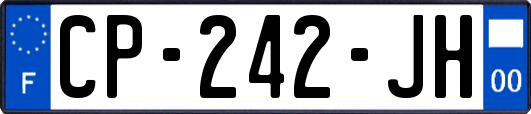 F
CP-242-JH
00